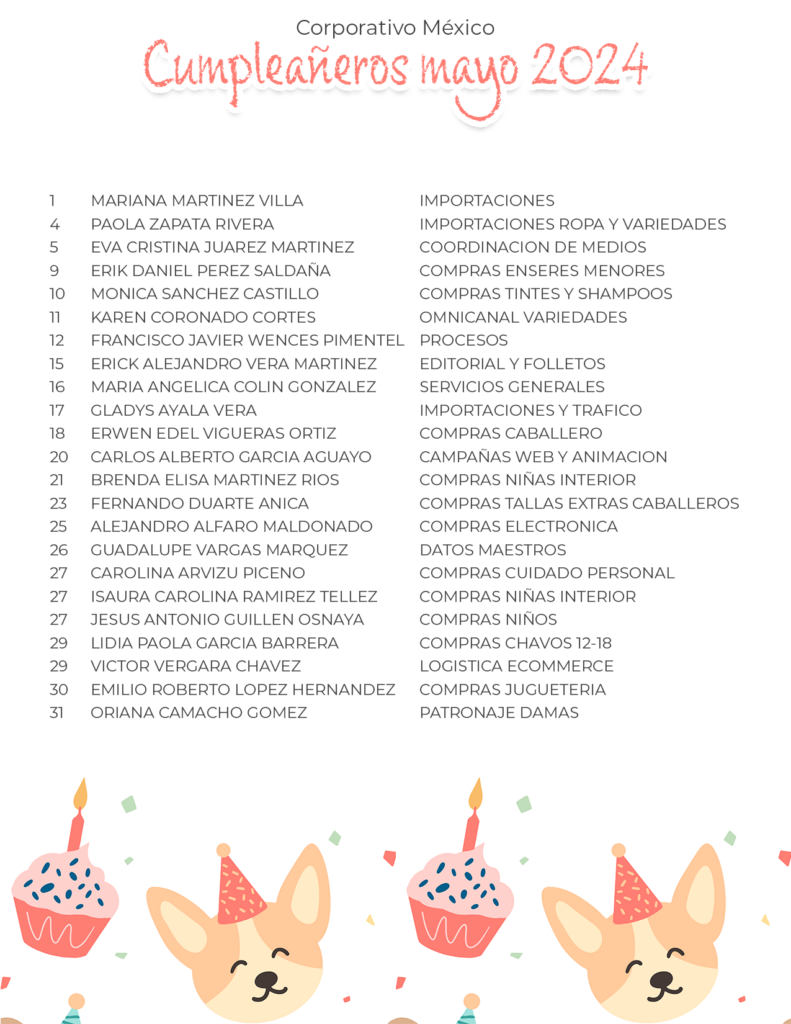 Corporativo México
Cumpleañeros mayo 2024

| | | |
|---|---|---|
| 1 | MARIANA MARTINEZ VILLA | IMPORTACIONES |
| 4 | PAOLA ZAPATA RIVERA | IMPORTACIONES ROPA Y VARIEDADES |
| 5 | EVA CRISTINA JUAREZ MARTINEZ | COORDINACION DE MEDIOS |
| 9 | ERIK DANIEL PEREZ SALDAÑA | COMPRAS ENSERES MENORES |
| 10 | MONICA SANCHEZ CASTILLO | COMPRAS TINTES Y SHAMPOOS |
| 11 | KAREN CORONADO CORTES | OMNICANAL VARIEDADES |
| 12 | FRANCISCO JAVIER WENCES PIMENTEL | PROCESOS |
| 15 | ERICK ALEJANDRO VERA MARTINEZ | EDITORIAL Y FOLLETOS |
| 16 | MARIA ANGELICA COLIN GONZALEZ | SERVICIOS GENERALES |
| 17 | GLADYS AYALA VERA | IMPORTACIONES Y TRAFICO |
| 18 | ERWEN EDEL VIGUERAS ORTIZ | COMPRAS CABALLERO |
| 20 | CARLOS ALBERTO GARCIA AGUAYO | CAMPAÑAS WEB Y ANIMACION |
| 21 | BRENDA ELISA MARTINEZ RIOS | COMPRAS NIÑAS INTERIOR |
| 23 | FERNANDO DUARTE ANICA | COMPRAS TALLAS EXTRAS CABALLEROS |
| 25 | ALEJANDRO ALFARO MALDONADO | COMPRAS ELECTRONICA |
| 26 | GUADALUPE VARGAS MARQUEZ | DATOS MAESTROS |
| 27 | CAROLINA ARVIZU PICENO | COMPRAS CUIDADO PERSONAL |
| 27 | ISAURA CAROLINA RAMIREZ TELLEZ | COMPRAS NIÑAS INTERIOR |
| 27 | JESUS ANTONIO GUILLEN OSNAYA | COMPRAS NIÑOS |
| 29 | LIDIA PAOLA GARCIA BARRERA | COMPRAS CHAVOS 12-18 |
| 29 | VICTOR VERGARA CHAVEZ | LOGISTICA ECOMMERCE |
| 30 | EMILIO ROBERTO LOPEZ HERNANDEZ | COMPRAS JUGUETERIA |
| 31 | ORIANA CAMACHO GOMEZ | PATRONAJE DAMAS |